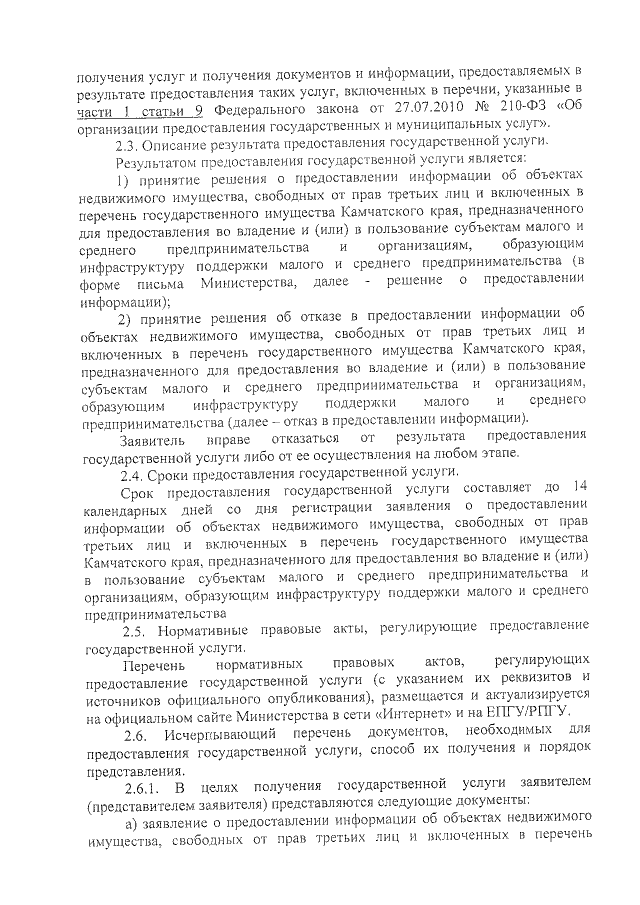 получения услуг и получения документов и информации, предоставляемых в результате предоставления таких услуг, включенных в перечни, указанные в части 1 статьи 9 Федерального закона от 27.07.2010 № 210-ФЗ «Об организации предоставления государственных и муниципальных услуг».

2.3. Описание результата предоставления государственной услуги.

Результатом предоставления государственной услуги является:

1) принятие решения о предоставлении информации об объектах недвижимого имущества, свободных от прав третьих лиц и включенных в перечень государственного имущества Камчатского края, предназначенного для предоставления во владение и (или) в пользование субъектам малого и среднего предпринимательства и организациям, образующим инфраструктуру поддержки малого и среднего предпринимательства (в форме письма Министерства, далее - решение о предоставлении информации);

2) принятие решения об отказе в предоставлении информации об объектах недвижимого имущества, свободных от прав третьих лиц и включенных в перечень государственного имущества Камчатского края, предназначенного для предоставления во владение и (или) в пользование субъектам малого и среднего предпринимательства и организациям, образующим инфраструктуру поддержки малого и среднего предпринимательства (далее – отказ в предоставлении информации).

Заявитель вправе отказаться от результата предоставления государственной услуги либо от ее осуществления на любом этапе.

2.4. Сроки предоставления государственной услуги.

Срок предоставления государственной услуги составляет до 14 календарных дней со дня регистрации заявления о предоставлении информации об объектах недвижимого имущества, свободных от прав третьих лиц и включенных в перечень государственного имущества Камчатского края, предназначенного для предоставления во владение и (или) в пользование субъектам малого и среднего предпринимательства и организациям, образующим инфраструктуру поддержки малого и среднего предпринимательства

2.5. Нормативные правовые акты, регулирующие предоставление государственной услуги.

Перечень нормативных правовых актов, регулирующих предоставление государственной услуги (с указанием их реквизитов и источников официального опубликования), размещается и актуализируется на официальном сайте Министерства в сети «Интернет» и на ЕПГУ/РПГУ.

2.6. Исчерпывающий перечень документов, необходимых для предоставления государственной услуги, способ их получения и порядок представления.

2.6.1. В целях получения государственной услуги заявителем (представителем заявителя) представляются следующие документы:

а) заявление о предоставлении информации об объектах недвижимого имущества, свободных от прав третьих лиц и включенных в перечень